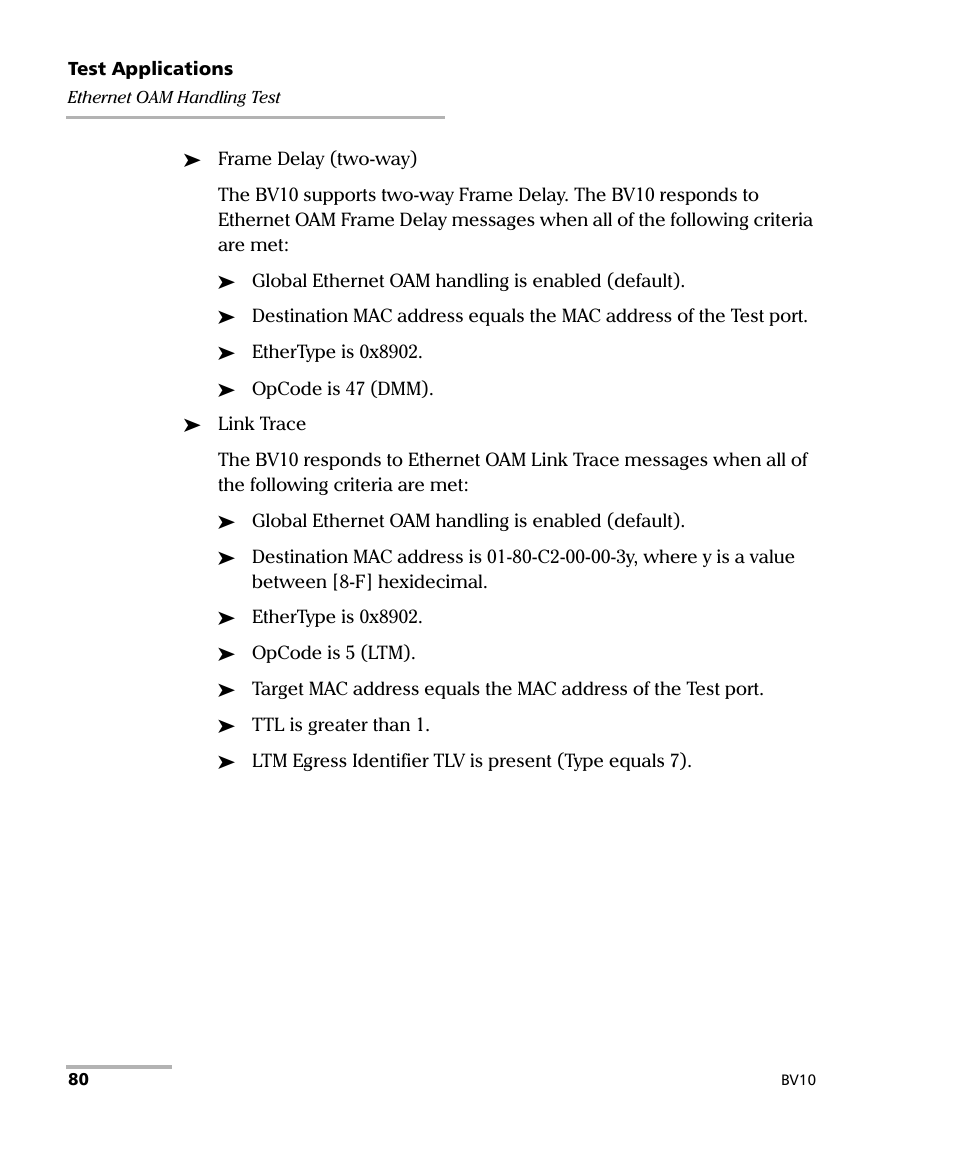 Test Applications
Ethernet OAM Handling Test

➤ Frame Delay (two-way)

The BV10 supports two-way Frame Delay. The BV10 responds to Ethernet OAM Frame Delay messages when all of the following criteria are met:

➤ Global Ethernet OAM handling is enabled (default).

➤ Destination MAC address equals the MAC address of the Test port.

➤ EtherType is 0x8902.

➤ OpCode is 47 (DMM).

➤ Link Trace

The BV10 responds to Ethernet OAM Link Trace messages when all of the following criteria are met:

➤ Global Ethernet OAM handling is enabled (default).

➤ Destination MAC address is 01-80-C2-00-00-3y, where y is a value between [8-F] hexidecimal.

➤ EtherType is 0x8902.

➤ OpCode is 5 (LTM).

➤ Target MAC address equals the MAC address of the Test port.

➤ TTL is greater than 1.

➤ LTM Egress Identifier TLV is present (Type equals 7).

80

BV10